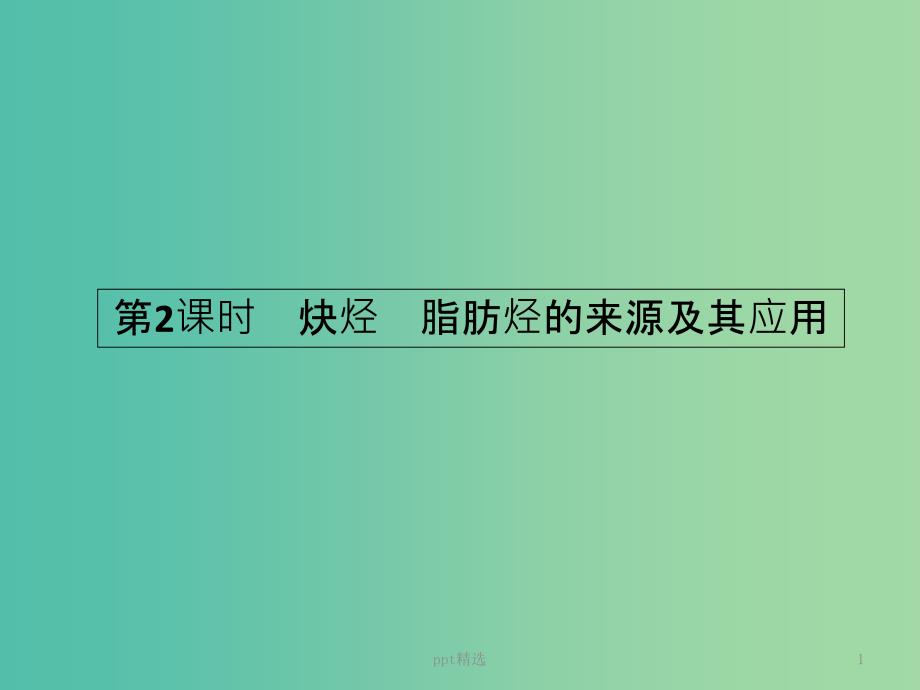 第2课时　炔烃　脂肪烃的来源及其应用

ppt精选

1